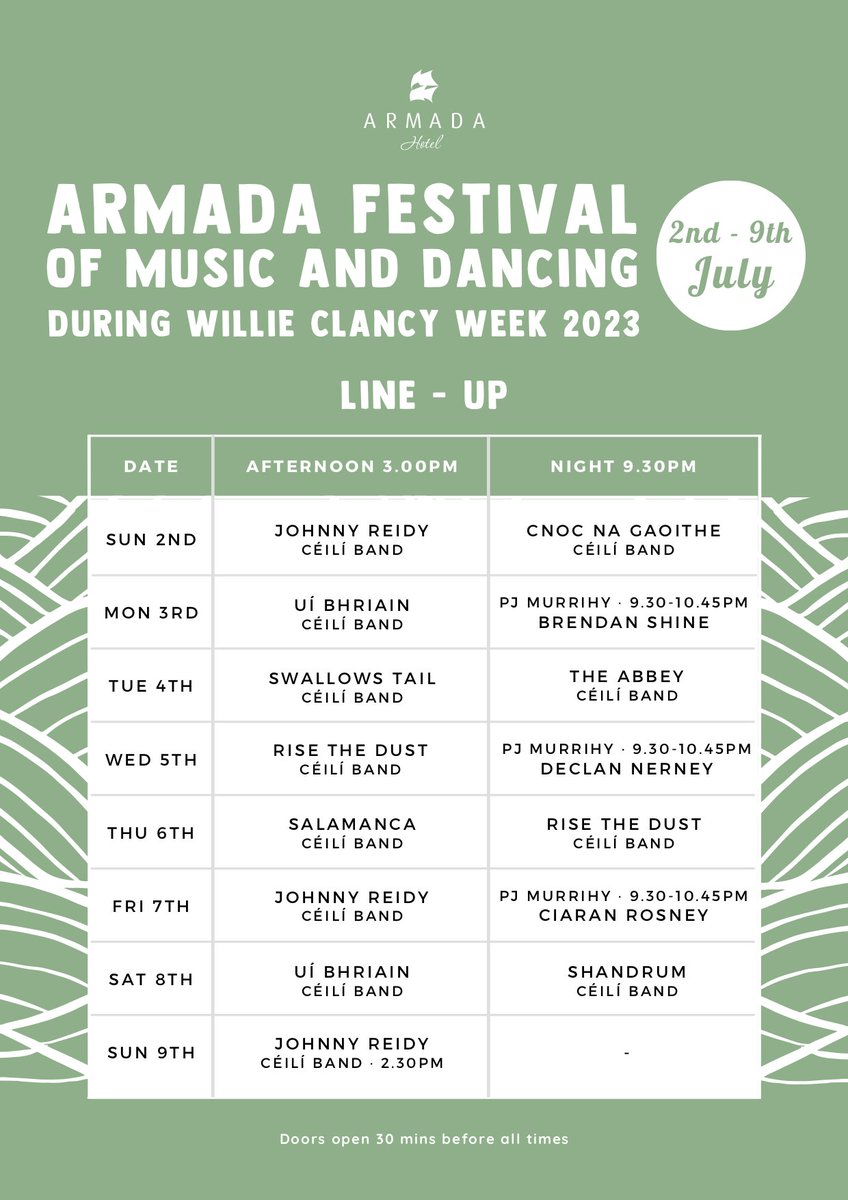 ARMADA
Hotel

ARMADA FESTIVAL OF MUSIC AND DANCING DURING WILLIE CLANCY WEEK 2023

2nd - 9th July

LINE - UP

| DATE | AFTERNOON 3.00PM | NIGHT 9.30PM |
|---|---|---|
| SUN 2ND | JOHNNY REIDY CÉILÍ BAND | CNOC NA GAOITHE CÉILÍ BAND |
| MON 3RD | UÍ BHRIAIN CÉILÍ BAND | PJ MURRIHY · 9.30-10.45PM BRENDAN SHINE |
| TUE 4TH | SWALLOWS TAIL CÉILÍ BAND | THE ABBEY CÉILÍ BAND |
| WED 5TH | RISE THE DUST CÉILÍ BAND | PJ MURRIHY · 9.30-10.45PM DECLAN NERNEY |
| THU 6TH | SALAMANCA CÉILÍ BAND | RISE THE DUST CÉILÍ BAND |
| FRI 7TH | JOHNNY REIDY CÉILÍ BAND | PJ MURRIHY · 9.30-10.45PM CIARAN ROSNEY |
| SAT 8TH | UÍ BHRIAIN CÉILÍ BAND | SHANDRUM CÉILÍ BAND |
| SUN 9TH | JOHNNY REIDY CÉILÍ BAND · 2.30PM | - |

Doors open 30 mins before all times